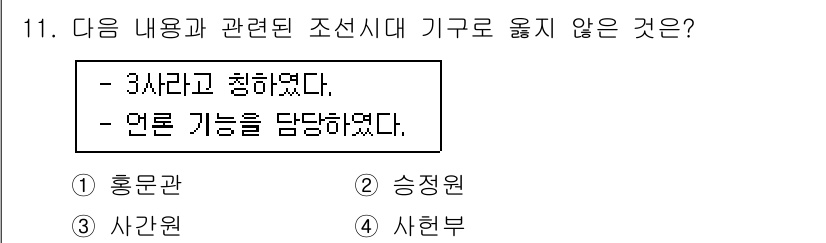 11. 다음 내용과 관련된 조선시대 기구로 옳지 않은 것은?

- 3사라고 칭하였다.
- 언론 기능을 담당하였다.

① 홍문관
② 승정원
③ 사간원
④ 사헌부